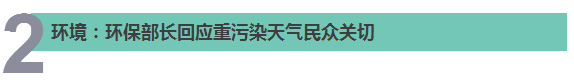 2 环境：环保部长回应重污染天气民众关切